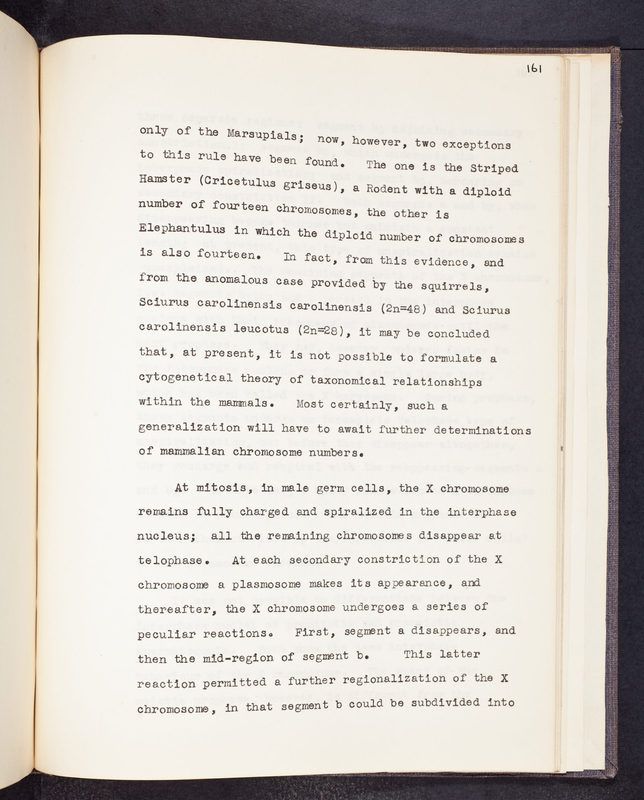 161

only of the Marsupials; now, however, two exceptions to this rule have been found. The one is the Striped Hamster (Cricetulus griseus), a Rodent with a diploid number of fourteen chromosomes, the other is Elephantulus in which the diploid number of chromosomes is also fourteen. In fact, from this evidence, and from the anomalous case provided by the squirrels, Sciurus carolinensis carolinensis (2n=48) and Sciurus carolinensis leucotus (2n=28), it may be concluded that, at present, it is not possible to formulate a cytogenetical theory of taxonomical relationships within the mammals. Most certainly, such a generalization will have to await further determinations of mammalian chromosome numbers.

At mitosis, in male germ cells, the X chromosome remains fully charged and spiralized in the interphase nucleus; all the remaining chromosomes disappear at telophase. At each secondary constriction of the X chromosome a plasmosome makes its appearance, and thereafter, the X chromosome undergoes a series of peculiar reactions. First, segment a disappears, and then the mid-region of segment b. This latter reaction permitted a further regionalization of the X chromosome, in that segment b could be subdivided into